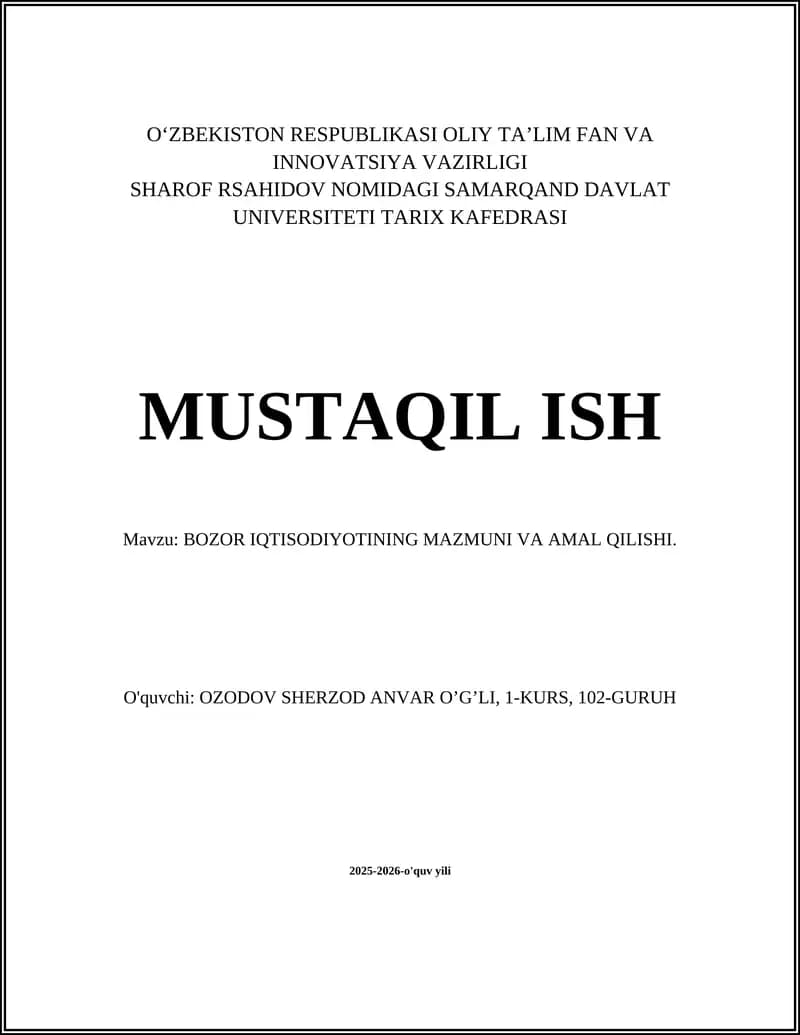 O‘ZBEKISTON RESPUBLIKASI OLIY TA’LIM FAN VA INNOVATSIYA VAZIRLIGI
SHAROF RSAHIDOV NOMIDAGI SAMARQAND DAVLAT UNIVERSITETI TARIX KAFEDRASI

MUSTAQIL ISH

Mavzu: BOZOR IQTISODIYOTINING MAZMUNI VA AMAL QILISHI.

O'quvchi: OZODOV SHERZOD ANVAR O’G’LI, 1-KURS, 102-GURUH

2025-2026-o'quv yili